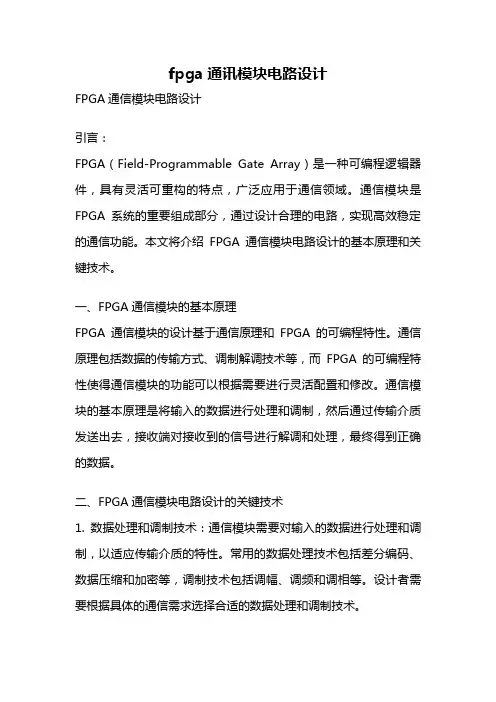 fpga 通讯模块电路设计

FPGA 通信模块电路设计

引言：

FPGA（Field-Programmable Gate Array）是一种可编程逻辑器件，具有灵活可重构的特点，广泛应用于通信领域。通信模块是 FPGA 系统的重要组成部分，通过设计合理的电路，实现高效稳定的通信功能。本文将介绍 FPGA 通信模块电路设计的基本原理和关键技术。

一、FPGA 通信模块的基本原理

FPGA 通信模块的设计基于通信原理和 FPGA 的可编程特性。通信原理包括数据的传输方式、调制解调技术等，而 FPGA 的可编程特性使得通信模块的功能可以根据需要进行灵活配置和修改。通信模块的基本原理是将输入的数据进行处理和调制，然后通过传输介质发送出去，接收端对接收到的信号进行解调和处理，最终得到正确的数据。

二、FPGA 通信模块电路设计的关键技术

1. 数据处理和调制技术：通信模块需要对输入的数据进行处理和调制，以适应传输介质的特性。常用的数据处理技术包括差分编码、数据压缩和加密等，调制技术包括调幅、调频和调相等。设计者需要根据具体的通信需求选择合适的数据处理和调制技术。